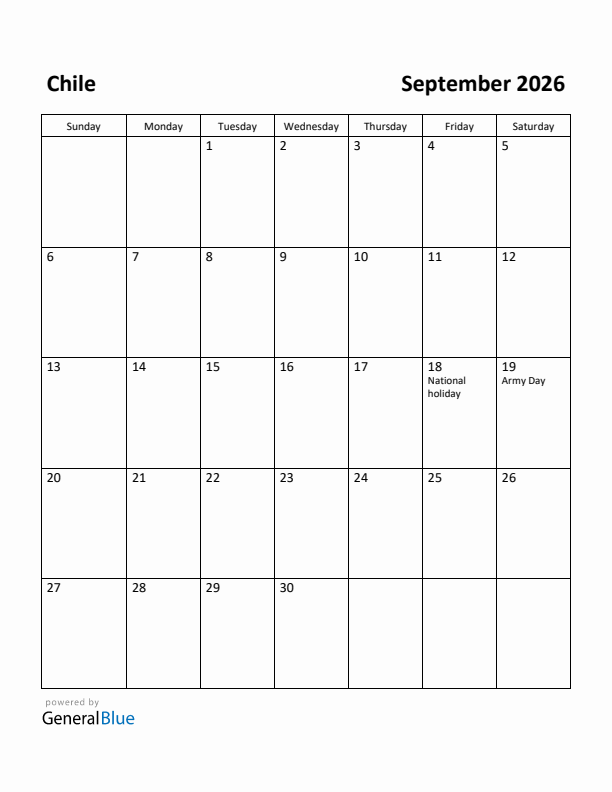 Chile

September 2026

| Sunday | Monday | Tuesday | Wednesday | Thursday | Friday | Saturday |
|---|---|---|---|---|---|---|
| | | 1 | 2 | 3 | 4 | 5 |
| 6 | 7 | 8 | 9 | 10 | 11 | 12 |
| 13 | 14 | 15 | 16 | 17 | 18 National holiday | 19 Army Day |
| 20 | 21 | 22 | 23 | 24 | 25 | 26 |
| 27 | 28 | 29 | 30 | | | |

powered by
GeneralBlue